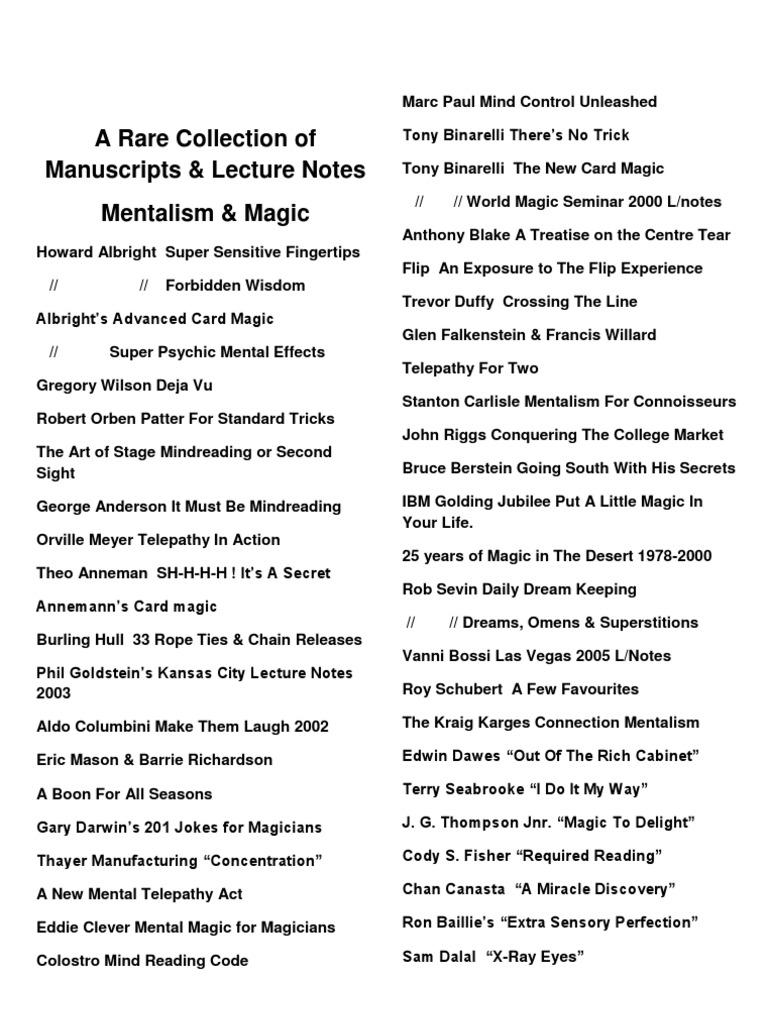 A Rare Collection of Manuscripts & Lecture Notes

Mentalism & Magic

Howard Albright Super Sensitive Fingertips

// // Forbidden Wisdom

Albright's Advanced Card Magic

// Super Psychic Mental Effects

Gregory Wilson Deja Vu

Robert Orben Patter For Standard Tricks

The Art of Stage Mindreading or Second Sight

George Anderson It Must Be Mindreading

Orville Meyer Telepathy In Action

Theo Anneman SH-H-H-H ! It's A Secret

Annemann's Card magic

Burling Hull 33 Rope Ties & Chain Releases

Phil Goldstein's Kansas City Lecture Notes 2003

Aldo Columbini Make Them Laugh 2002

Eric Mason & Barrie Richardson

A Boon For All Seasons

Gary Darwin's 201 Jokes for Magicians

Thayer Manufacturing "Concentration"

A New Mental Telepathy Act

Eddie Clever Mental Magic for Magicians

Colostro Mind Reading Code

Marc Paul Mind Control Unleashed

Tony Binarelli There's No Trick

Tony Binarelli The New Card Magic

// // World Magic Seminar 2000 L/notes

Anthony Blake A Treatise on the Centre Tear

Flip An Exposure to The Flip Experience

Trevor Duffy Crossing The Line

Glen Falkenstein & Francis Willard

Telepathy For Two

Stanton Carlisle Mentalism For Connoisseurs

John Riggs Conquering The College Market

Bruce Berstein Going South With His Secrets

IBM Golding Jubilee Put A Little Magic In Your Life.

25 years of Magic in The Desert 1978-2000

Rob Sevin Daily Dream Keeping

// // Dreams, Omens & Superstitions

Vanni Bossi Las Vegas 2005 L/Notes

Roy Schubert A Few Favourites

The Kraig Karges Connection Mentalism

Edwin Dawes "Out Of The Rich Cabinet"

Terry Seabrooke "I Do It My Way"

J. G. Thompson Jnr. "Magic To Delight"

Cody S. Fisher "Required Reading"

Chan Canasta "A Miracle Discovery"

Ron Baillie's "Extra Sensory Perfection"

Sam Dalal "X-Ray Eyes"